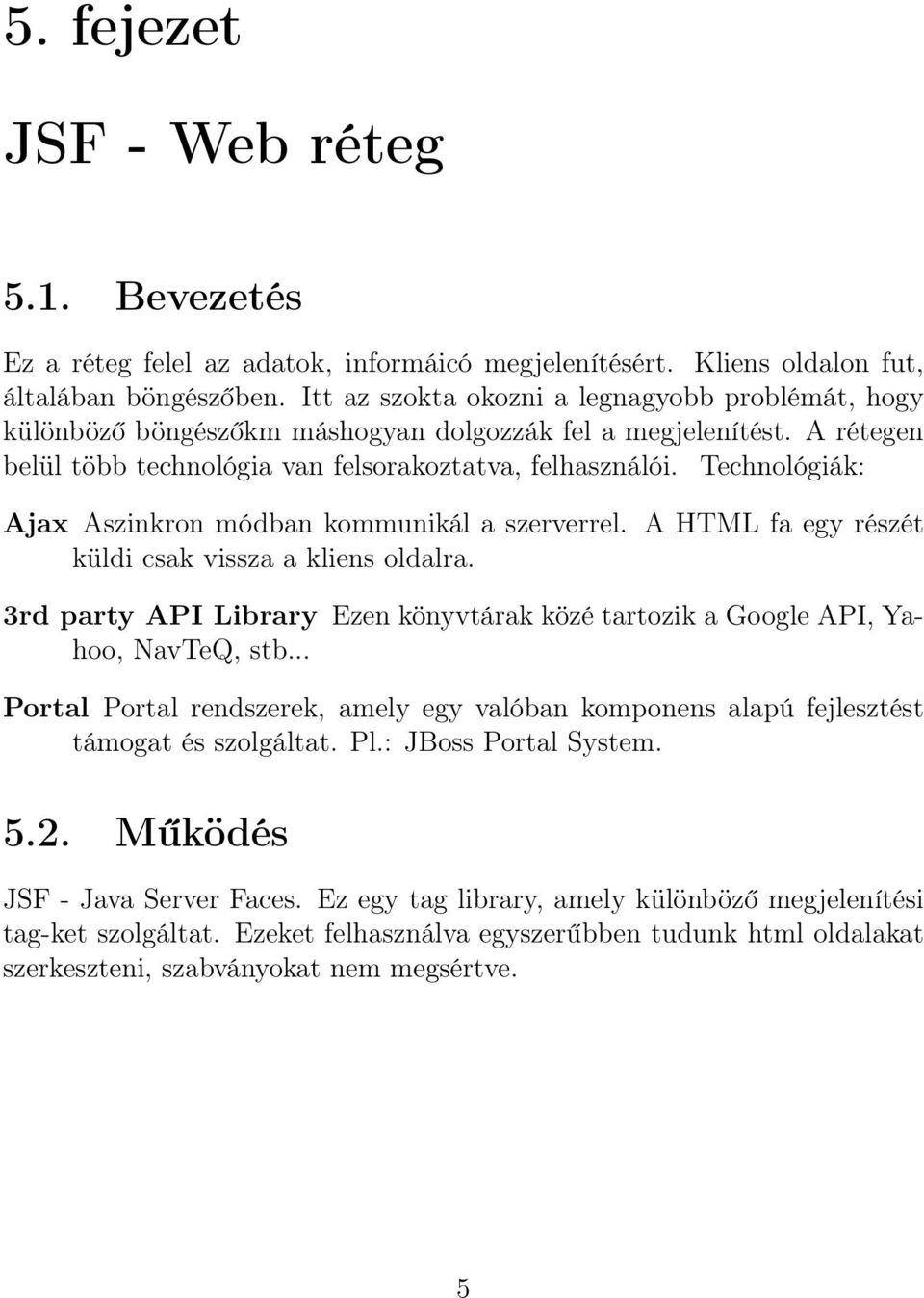 5. fejezet

JSF - Web réteg

5.1. Bevezetés

Ez a réteg felel az adatok, informáicó megjelenítésért. Kliens oldalon fut, általában böngészőben. Itt az szokta okozni a legnagyobb problémát, hogy különböző böngészőkm máshogyan dolgozzák fel a megjelenítést. A rétegen belül több technológia van felsorakoztatva, felhasználói. Technológiák:

Ajax Aszinkron módban kommunikál a szerverrel. A HTML fa egy részét küldi csak vissza a kliens oldalra.

3rd party API Library Ezen könyvtárak közé tartozik a Google API, Yahoo, NavTeQ, stb...

Portal Portal rendszerek, amely egy valóban komponens alapú fejlesztést támogat és szolgáltat. Pl.: JBoss Portal System.

5.2. Működés

JSF - Java Server Faces. Ez egy tag library, amely különböző megjelenítési tag-ket szolgáltat. Ezeket felhasználva egyszerűbben tudunk html oldalakat szerkeszteni, szabványokat nem megsértve.

5